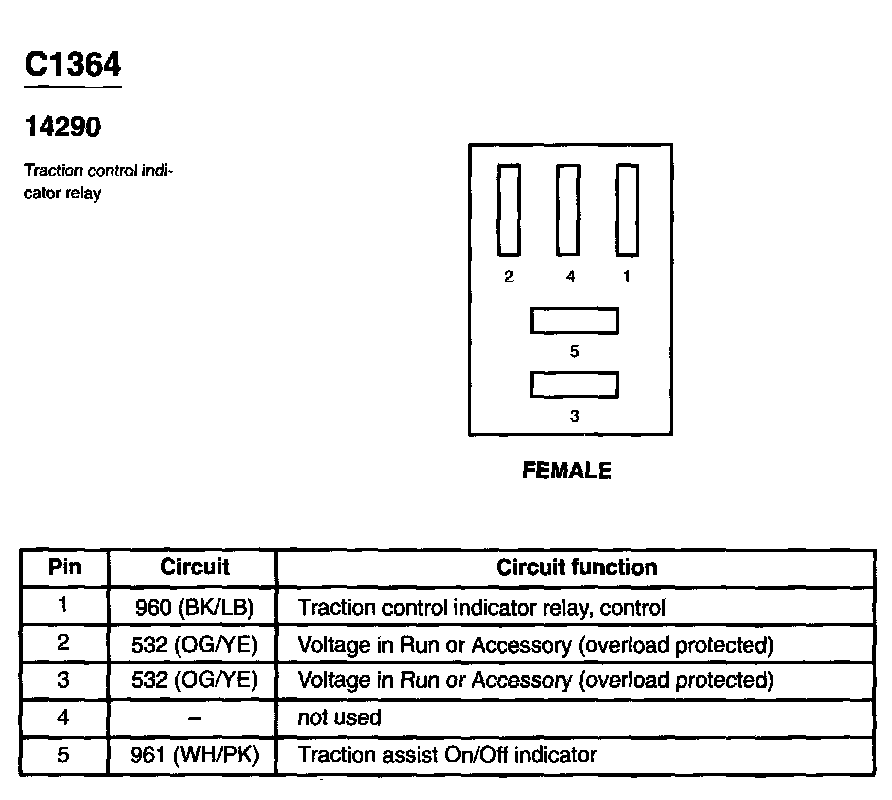 C1364

14290

Traction control indicator relay

2 4 1

5

3

FEMALE

| Pin | Circuit | Circuit function |
|---|---|---|
| 1 | 960 (BK/LB) | Traction control indicator relay, control |
| 2 | 532 (OG/YE) | Voltage in Run or Accessory (overload protected) |
| 3 | 532 (OG/YE) | Voltage in Run or Accessory (overload protected) |
| 4 | – | not used |
| 5 | 961 (WH/PK) | Traction assist On/Off indicator |